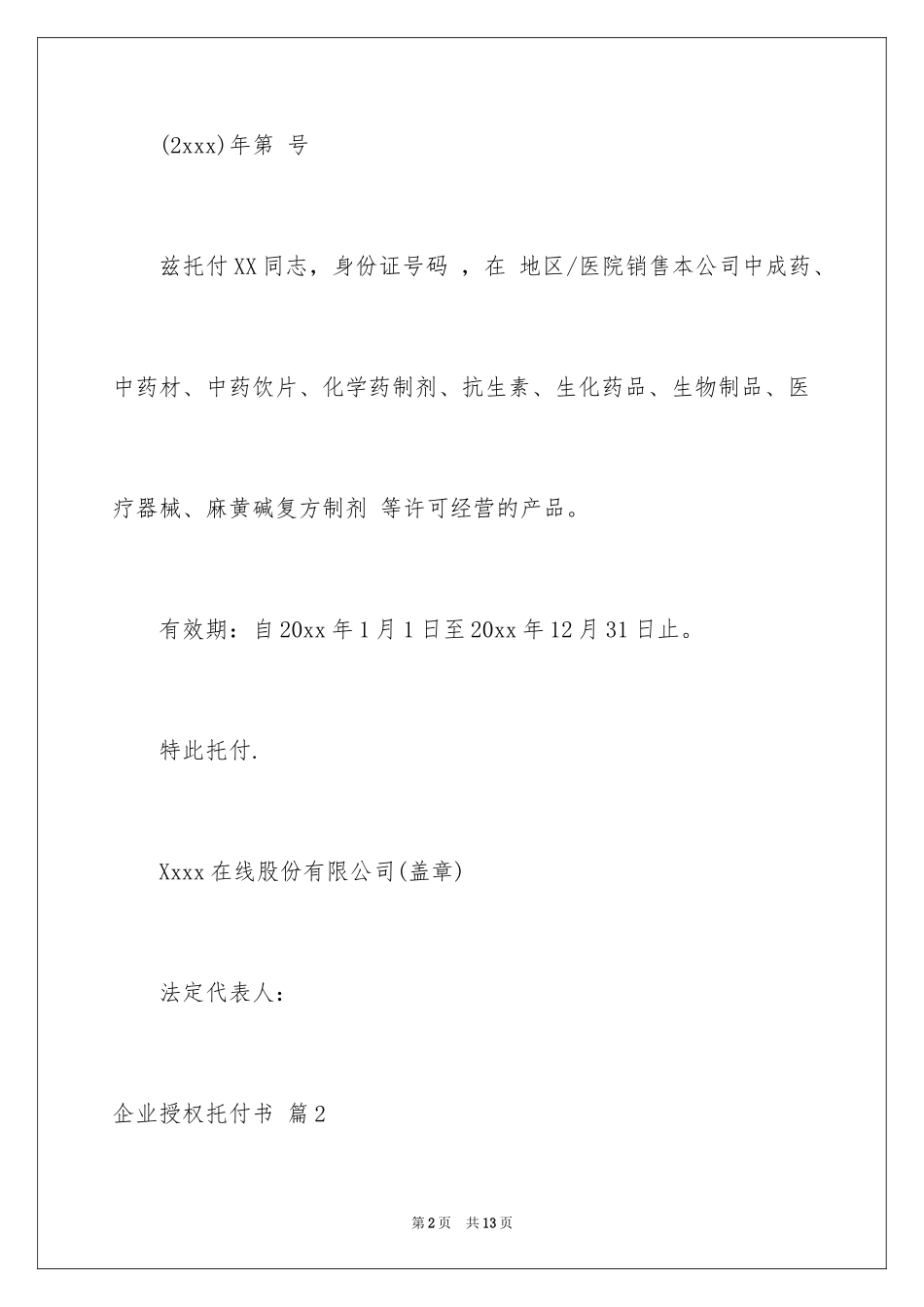 (2xxx)年第 号

兹托付XX同志，身份证号码 ，在 地区/医院销售本公司中成药、中药材、中药饮片、化学药制剂、抗生素、生化药品、生物制品、医疗器械、麻黄碱复方制剂 等许可经营的产品。

有效期：自20xx年1月1日至20xx年12月31日止。

特此托付.

Xxxx在线股份有限公司(盖章)

法定代表人：

企业授权托付书 篇2

第2页 共13页